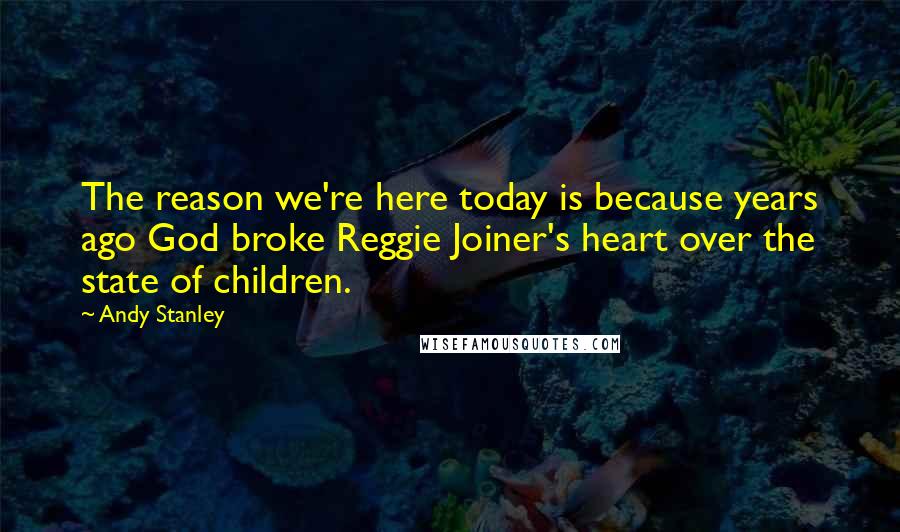 The reason we're here today is because years ago God broke Reggie Joiner's heart over the state of children.

~ Andy Stanley

WISEFAMOUSQUOTES.COM